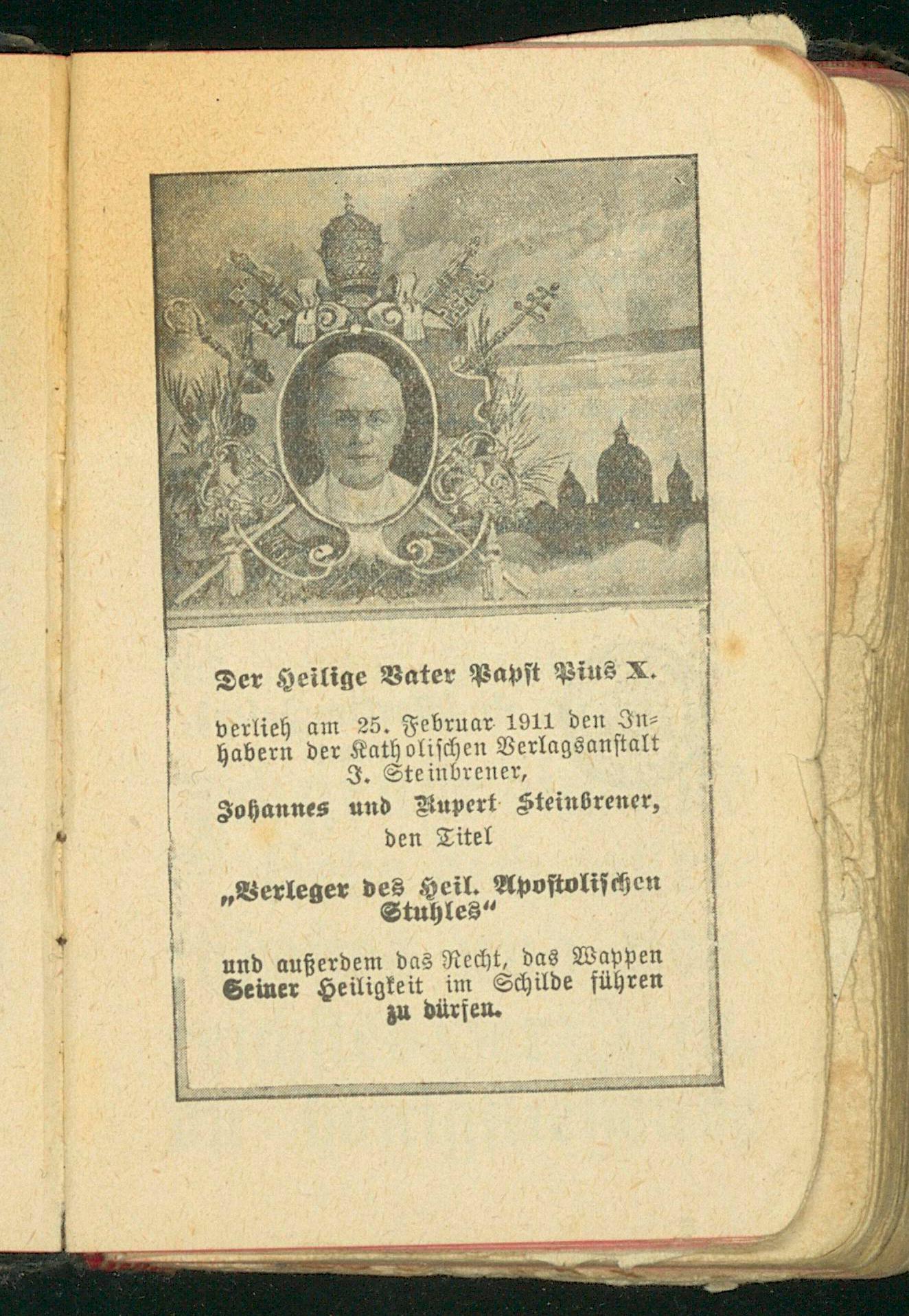 Der Heilige Vater Papst Pius X.

verlieh am 25. Februar 1911 den Inhabern der Katholischen Verlagsanstalt J. Steinbrener,

Johannes und Rupert Steinbrener,

den Titel

„Verleger des Heil. Apostolischen Stuhles“

und außerdem das Recht, das Wappen Seiner Heiligkeit im Schilde führen zu dürfen.